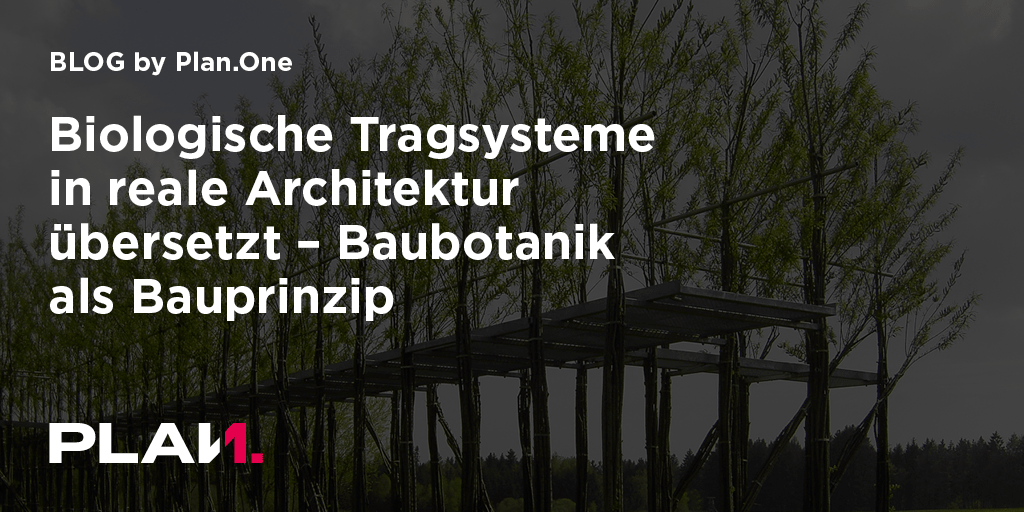 BLOG by Plan.One

Biologische Tragsysteme in reale Architektur übersetzt – Baubotanik als Bauprinzip

PLAN1.